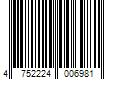 4 752224 006981